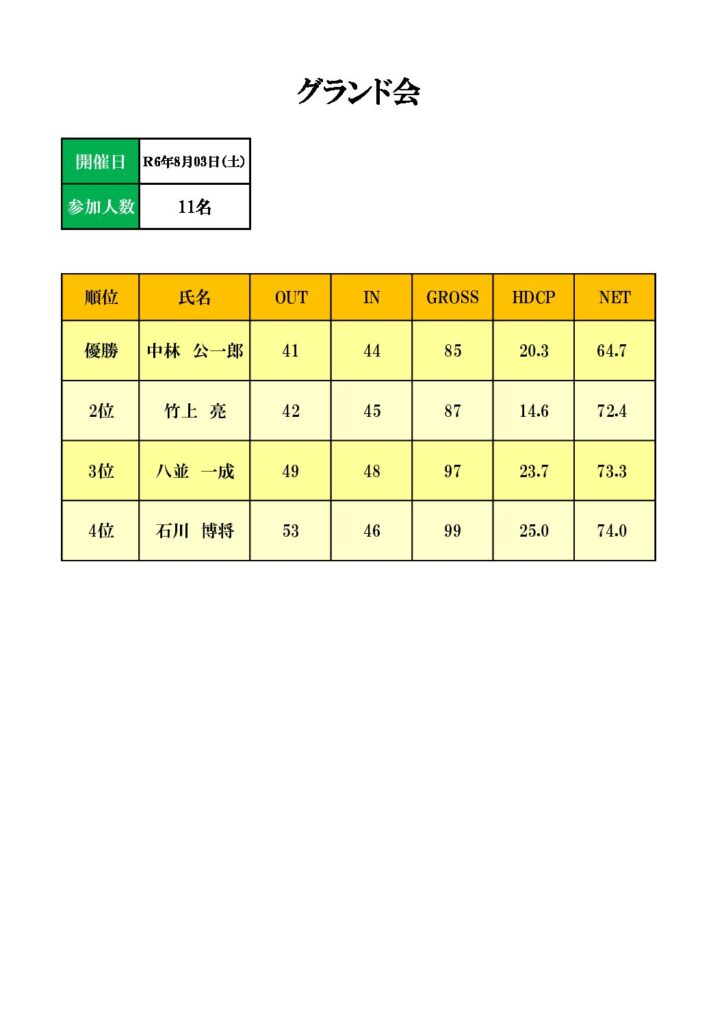 グランド会

| 開催日 | R6年8月03日(土) |
|---|---|
| 参加人数 | 11名 |

| 順位 | 氏名 | OUT | IN | GROSS | HDCP | NET |
|---|---|---|---|---|---|---|
| 優勝 | 中林　公一郎 | 41 | 44 | 85 | 20.3 | 64.7 |
| 2位 | 竹上　亮 | 42 | 45 | 87 | 14.6 | 72.4 |
| 3位 | 八並　一成 | 49 | 48 | 97 | 23.7 | 73.3 |
| 4位 | 石川　博将 | 53 | 46 | 99 | 25.0 | 74.0 |